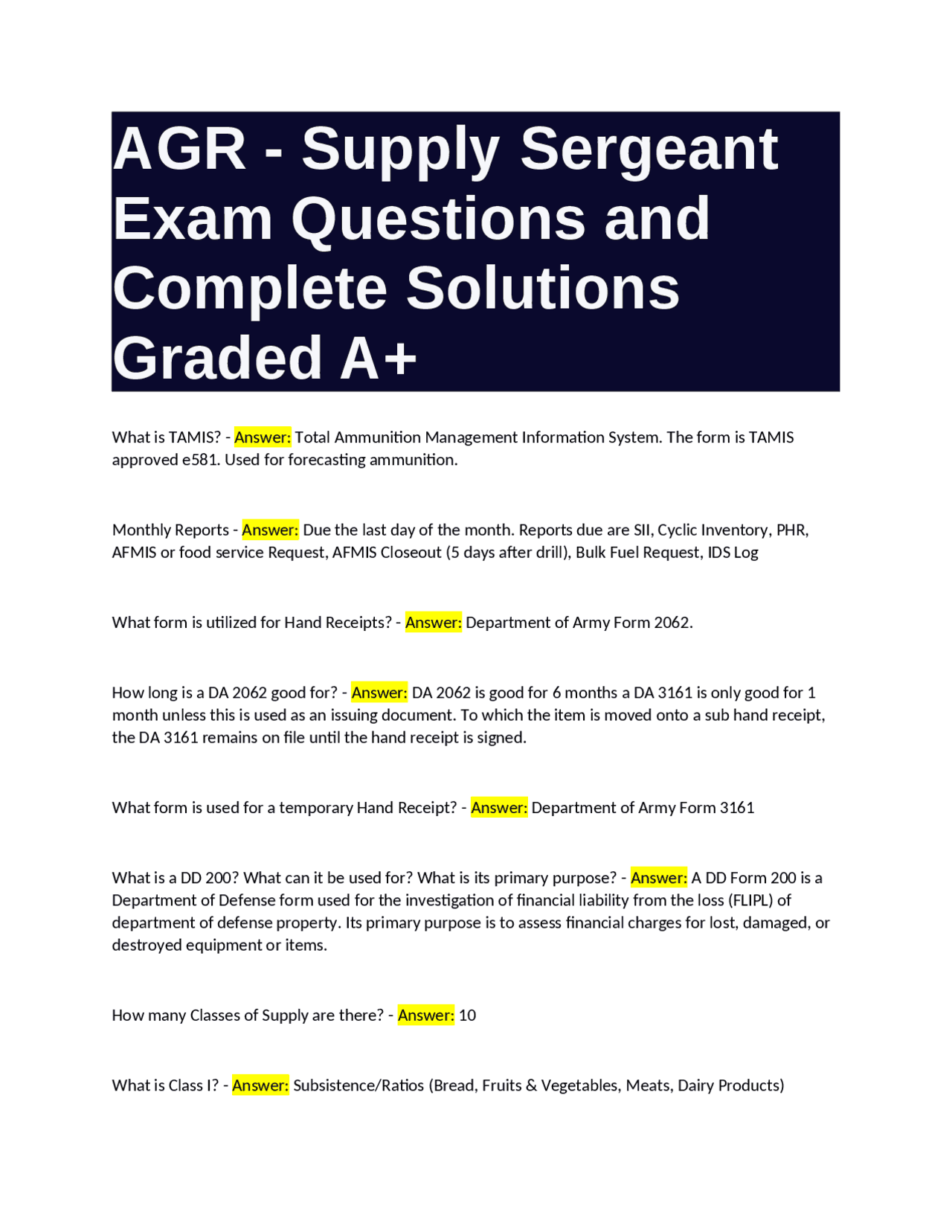 AGR - Supply Sergeant Exam Questions and Complete Solutions Graded A+

What is TAMIS? - Answer: Total Ammunition Management Information System. The form is TAMIS approved e581. Used for forecasting ammunition.

Monthly Reports - Answer: Due the last day of the month. Reports due are SII, Cyclic Inventory, PHR, AFMIS or food service Request, AFMIS Closeout (5 days after drill), Bulk Fuel Request, IDS Log

What form is utilized for Hand Receipts? - Answer: Department of Army Form 2062.

How long is a DA 2062 good for? - Answer: DA 2062 is good for 6 months a DA 3161 is only good for 1 month unless this is used as an issuing document. To which the item is moved onto a sub hand receipt, the DA 3161 remains on file until the hand receipt is signed.

What form is used for a temporary Hand Receipt? - Answer: Department of Army Form 3161

What is a DD 200? What can it be used for? What is its primary purpose? - Answer: A DD Form 200 is a Department of Defense form used for the investigation of financial liability from the loss (FLIPL) of department of defense property. Its primary purpose is to assess financial charges for lost, damaged, or destroyed equipment or items.

How many Classes of Supply are there? - Answer: 10

What is Class I? - Answer: Subsistence/Ratios (Bread, Fruits & Vegetables, Meats, Dairy Products)